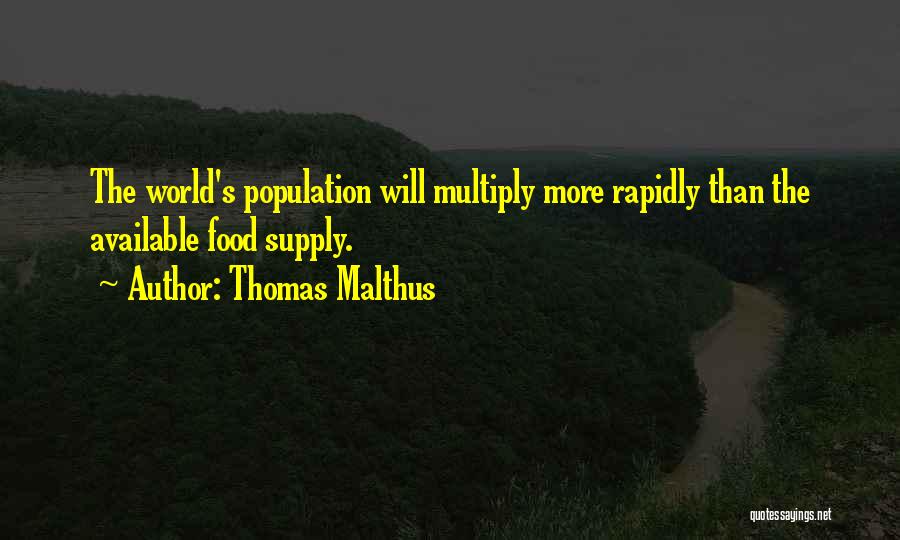 The world's population will multiply more rapidly than the available food supply.

~ Author: Thomas Malthus

quotessayings.net